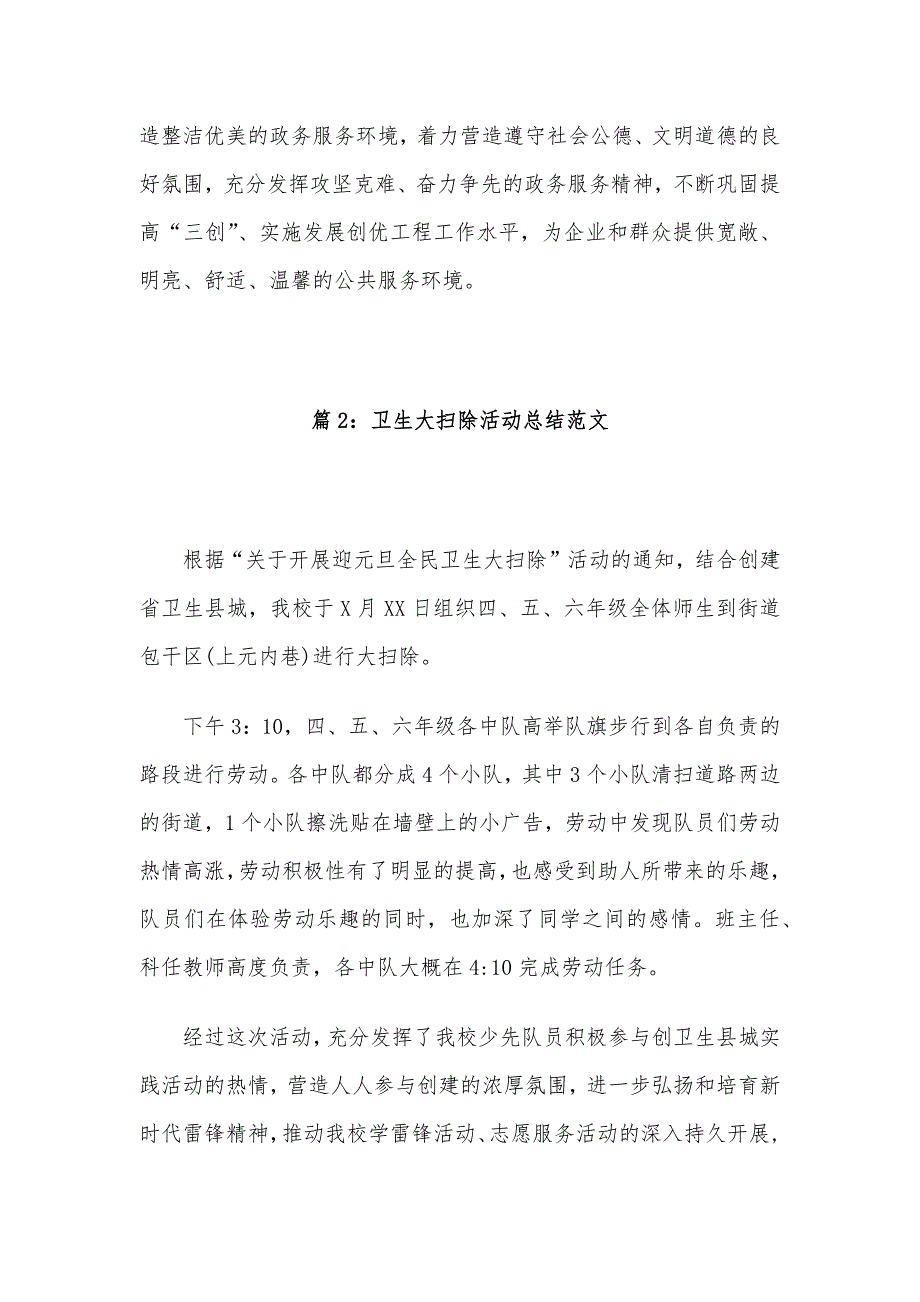 造整洁优美的政务服务环境，着力营造遵守社会公德、文明道德的良好氛围，充分发挥攻坚克难、奋力争先的政务服务精神，不断巩固提高“三创”、实施发展创优工程工作水平，为企业和群众提供宽敞、明亮、舒适、温馨的公共服务环境。

篇 2：卫生大扫除活动总结范文

根据“关于开展迎元旦全民卫生大扫除”活动的通知，结合创建省卫生县城，我校于 X 月 XX 日组织四、五、六年级全体师生到街道包干区(上元内巷)进行大扫除。

下午 3：10，四、五、六年级各中队高举队旗步行到各自负责的路段进行劳动。各中队都分成 4 个小队，其中 3 个小队清扫道路两边的街道，1 个小队擦洗贴在墙壁上的小广告，劳动中发现队员们劳动热情高涨，劳动积极性有了明显的提高，也感受到助人所带来的乐趣，队员们在体验劳动乐趣的同时，也加深了同学之间的感情。班主任、科任教师高度负责，各中队大概在 4:10 完成劳动任务。

经过这次活动，充分发挥了我校少先队员积极参与创卫生县城实践活动的热情，营造人人参与创建的浓厚氛围，进一步弘扬和培育新时代雷锋精神，推动我校学雷锋活动、志愿服务活动的深入持久开展，